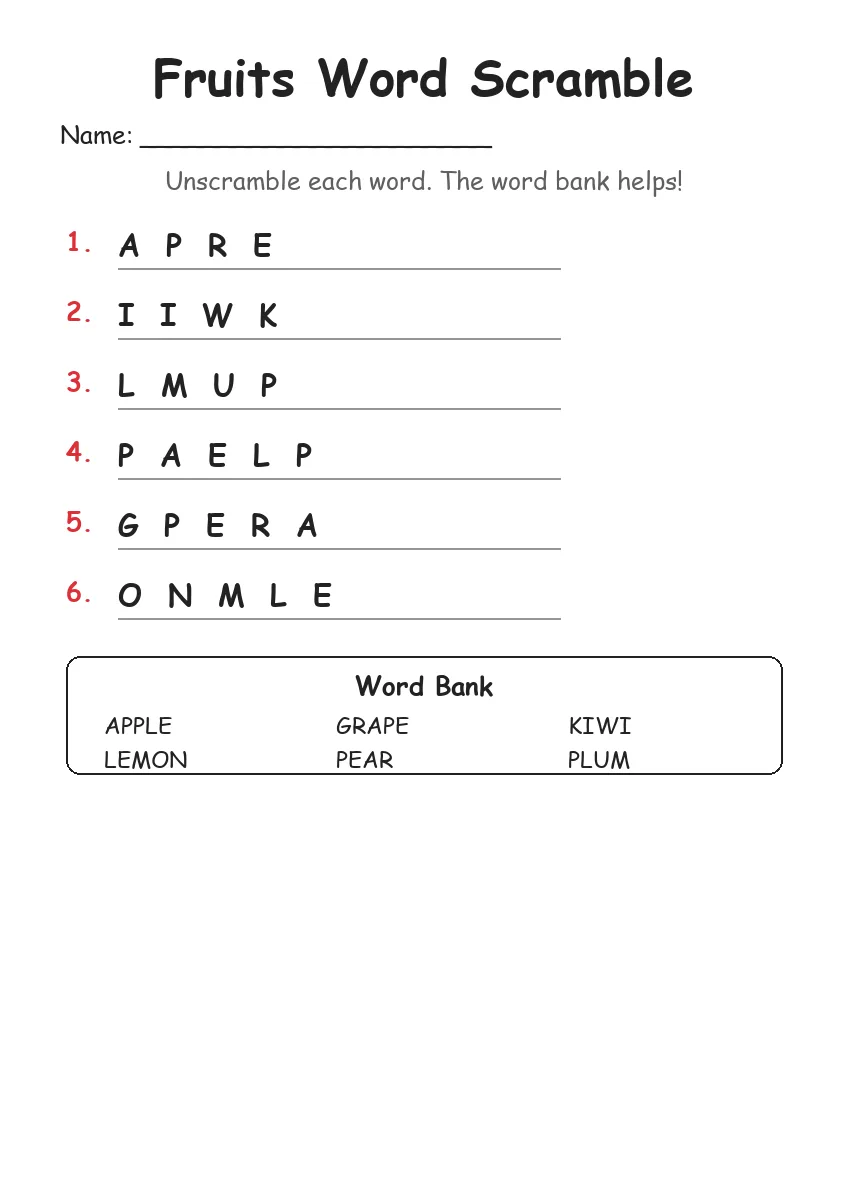 Fruits Word Scramble

Name: ______________________

Unscramble each word. The word bank helps!

1. A P R E
2. I I W K
3. L M U P
4. P A E L P
5. G P E R A
6. O N M L E

Word Bank

| APPLE | GRAPE | KIWI |
|---|---|---|
| LEMON | PEAR | PLUM |